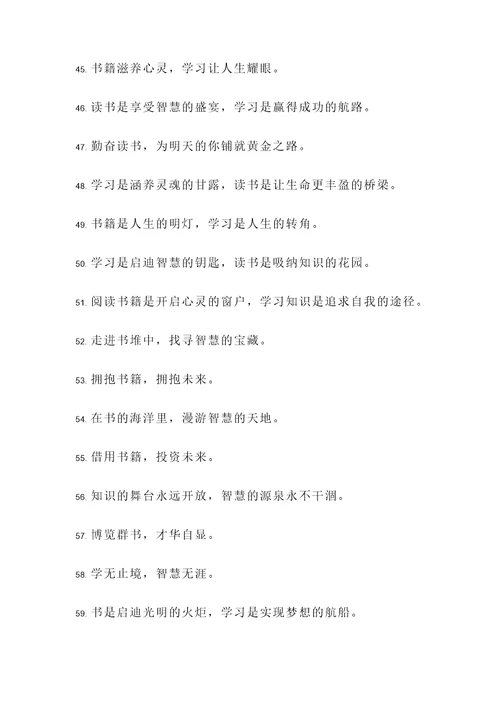 45. 书籍滋养心灵，学习让人生耀眼。

46. 读书是享受智慧的盛宴，学习是赢得成功的航路。

47. 勤奋读书，为明天的你铺就黄金之路。

48. 学习是涵养灵魂的甘露，读书是让生命更丰盈的桥梁。

49. 书籍是人生的明灯，学习是人生的转角。

50. 学习是启迪智慧的钥匙，读书是吸纳知识的花园。

51. 阅读书籍是开启心灵的窗户，学习知识是追求自我的途径。

52. 走进书堆中，找寻智慧的宝藏。

53. 拥抱书籍，拥抱未来。

54. 在书的海洋里，漫游智慧的天地。

55. 借用书籍，投资未来。

56. 知识的舞台永远开放，智慧的源泉永不干涸。

57. 博览群书，才华自显。

58. 学无止境，智慧无涯。

59. 书是启迪光明的火炬，学习是实现梦想的航船。